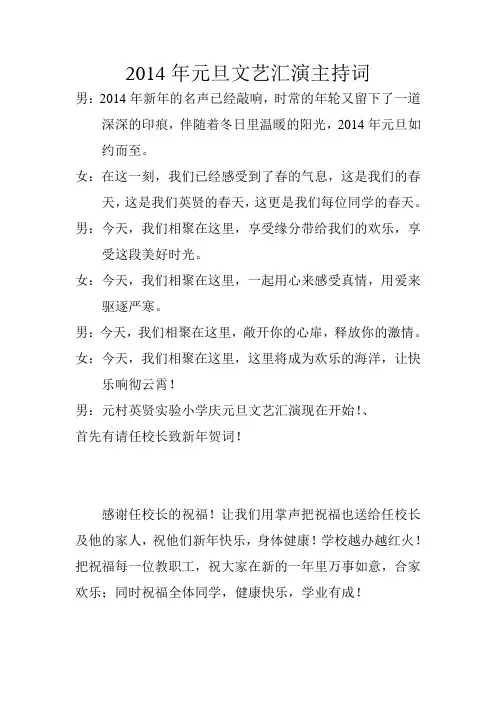 2014 年元旦文艺汇演主持词

男：2014 年新年的名声已经敲响，时常的年轮又留下了一道深深的印痕，伴随着冬日里温暖的阳光，2014 年元旦如约而至。

女：在这一刻，我们已经感受到了春的气息，这是我们的春天，这是我们英贤的春天，这更是我们每位同学的春天。

男：今天，我们相聚在这里，享受缘分带给我们的欢乐，享受这段美好时光。

女：今天，我们相聚在这里，一起用心来感受真情，用爱来驱逐严寒。

男：今天，我们相聚在这里，敞开你的心扉，释放你的激情。

女：今天，我们相聚在这里，这里将成为欢乐的海洋，让快乐响彻云霄！

男：元村英贤实验小学庆元旦文艺汇演现在开始！、

首先有请任校长致新年贺词！

感谢任校长的祝福！让我们用掌声把祝福也送给任校长及他的家人，祝他们新年快乐，身体健康！学校越办越红火！把祝福每一位教职工，祝大家在新的一年里万事如意，合家欢乐；同时祝福全体同学，健康快乐，学业有成！